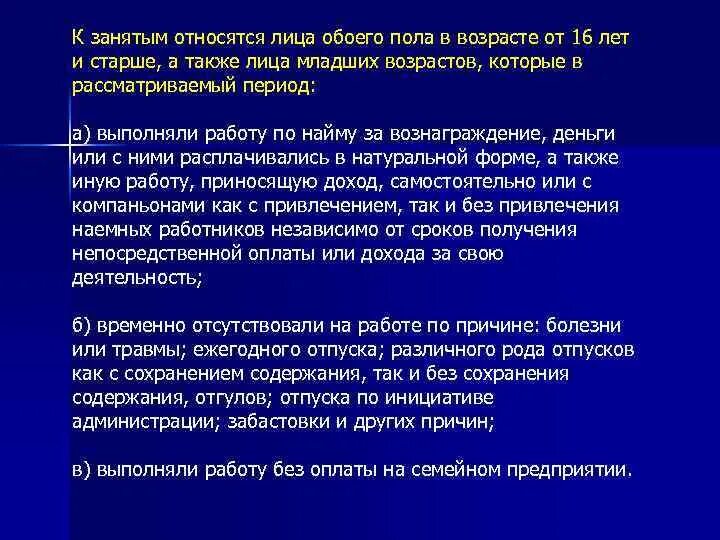 К занятым относятся лица обоего пола в возрасте от 16 лет и старше, а также лица младших возрастов, которые в рассматриваемый период:

а) выполняли работу по найму за вознаграждение, деньги или с ними расплачивались в натуральной форме, а также иную работу, приносящую доход, самостоятельно или с компаньонами как с привлечением, так и без привлечения наемных работников независимо от сроков получения непосредственной оплаты или дохода за свою деятельность;

б) временно отсутствовали на работе по причине: болезни или травмы; ежегодного отпуска; различного рода отпусков как с сохранением содержания, так и без сохранения содержания, отгулов; отпуска по инициативе администрации; забастовки и других причин;

в) выполняли работу без оплаты на семейном предприятии.